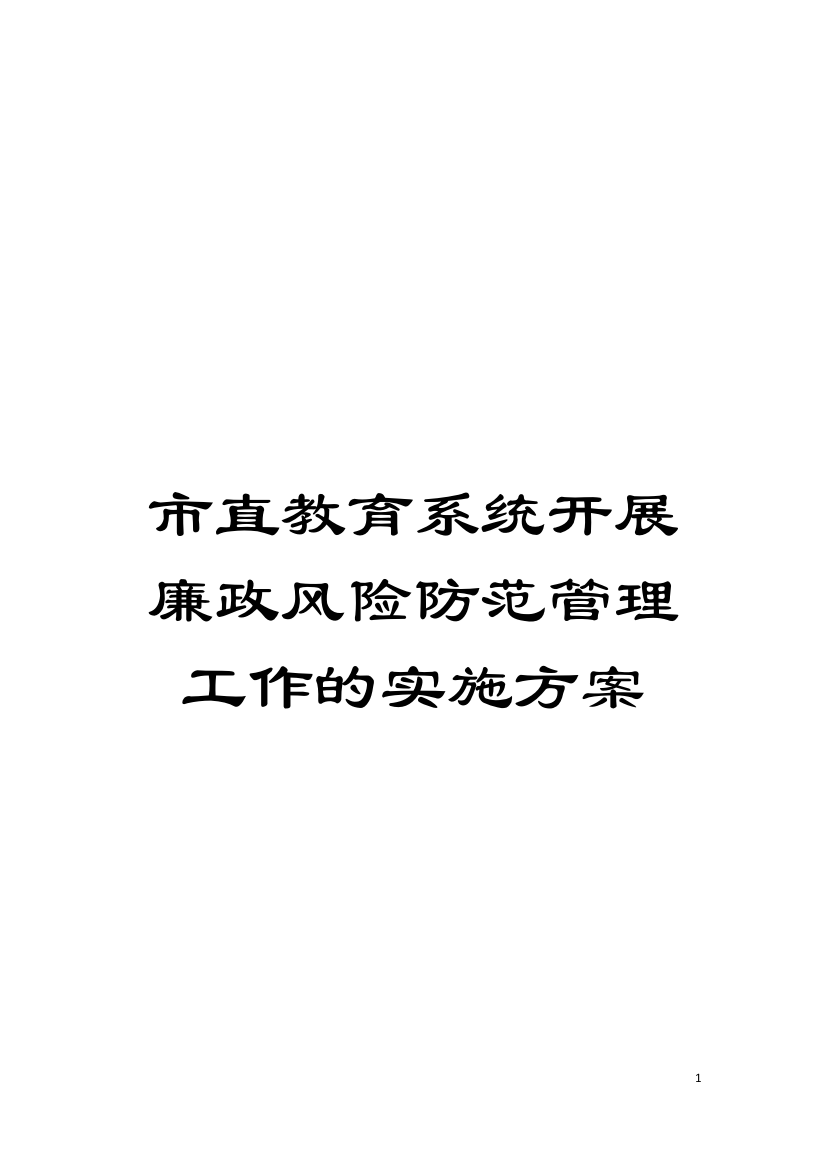 市直教育系统开展廉政风险防范管理工作的实施方案

1